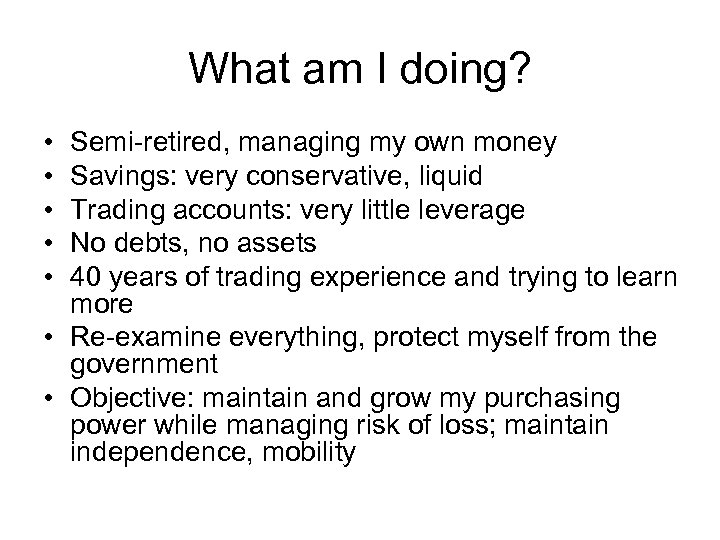 What am I doing?

• Semi-retired, managing my own money
• Savings: very conservative, liquid
• Trading accounts: very little leverage
• No debts, no assets
• 40 years of trading experience and trying to learn more
• Re-examine everything, protect myself from the government
• Objective: maintain and grow my purchasing power while managing risk of loss; maintain independence, mobility